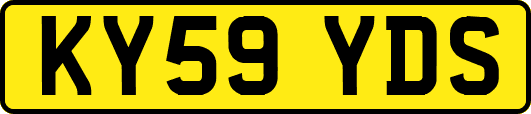 KY59 YDS